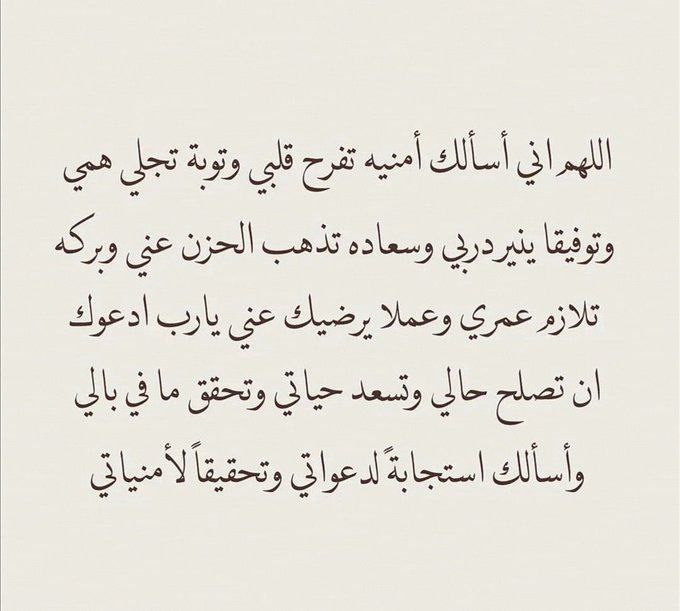 اللهم اني أسألك أمنيه تفرح قلبي وتوبة تجلي همي وتوفيقا ينير دربي وسعاده تذهب الحزن عني وبركه تلازم عمري وعملا يرضيك عني يارب ادعوك ان تصلح حالي وتسعد حياتي وتحقق ما في بالي وأسألك استجابةً لدعواتي وتحقيقاً لأمنياتي